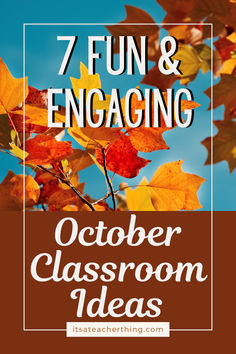 7 FUN & ENGAGING

October Classroom Ideas

itsateacherthing.com